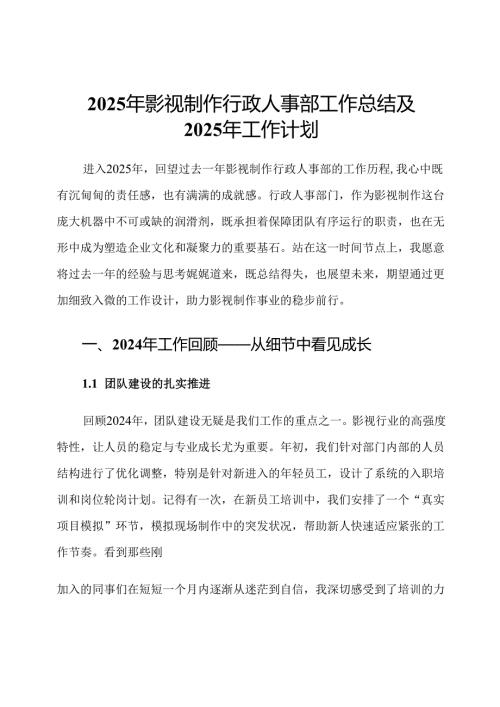 2025年影视制作行政人事部工作总结及2025年工作计划

进入2025年，回望过去一年影视制作行政人事部的工作历程,我心中既有沉甸甸的责任感，也有满满的成就感。行政人事部门，作为影视制作这台庞大机器中不可或缺的润滑剂，既承担着保障团队有序运行的职责，也在无形中成为塑造企业文化和凝聚力的重要基石。站在这一时间节点上，我愿意将过去一年的经验与思考娓娓道来，既总结得失，也展望未来，期望通过更加细致入微的工作设计，助力影视制作事业的稳步前行。

一、2024年工作回顾——从细节中看见成长

1.1 团队建设的扎实推进

回顾2024年，团队建设无疑是我们工作的重点之一。影视行业的高强度特性，让人员的稳定与专业成长尤为重要。年初，我们针对部门内部的人员结构进行了优化调整，特别是针对新进入的年轻员工，设计了系统的入职培训和岗位轮岗计划。记得有一次，在新员工培训中，我们安排了一个“真实项目模拟”环节，模拟现场制作中的突发状况，帮助新人快速适应紧张的工作节奏。看到那些刚

加入的同事们在短短一个月内逐渐从迷茫到自信，我深切感受到了培训的力